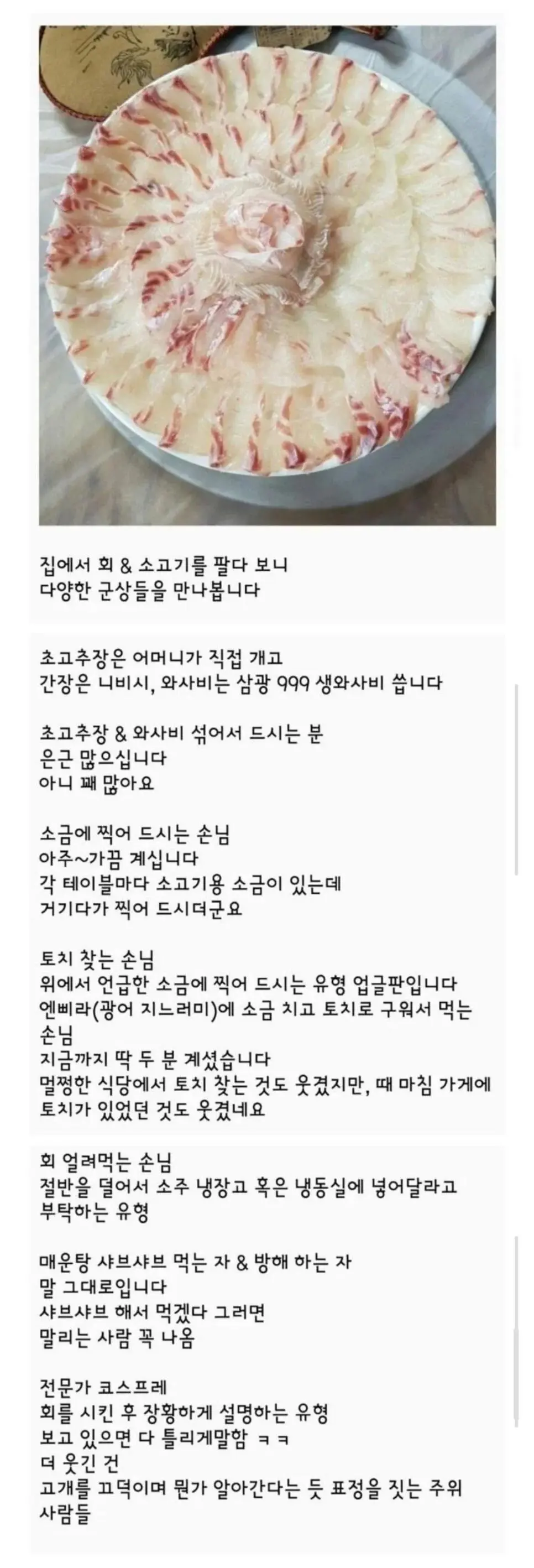 집에서 회 & 소고기를 팔다 보니
다양한 군상들을 만나봅니다

초고추장은 어머니가 직접 개고
간장은 니비시, 와사비는 삼광 999 생와사비 씁니다

초고추장 & 와사비 섞어서 드시는 분
은근 많으십니다
아니 꽤 많아요

소금에 찍어 드시는 손님
아주~가끔 계십니다
각 테이블마다 소고기용 소금이 있는데
거기다가 찍어 드시더군요

토치 찾는 손님
위에서 언급한 소금에 찍어 드시는 유형 업글판입니다
엔삐라(광어 지느러미)에 소금 치고 토치로 구워서 먹는 손님
지금까지 딱 두 분 계셨습니다
멀쩡한 식당에서 토치 찾는 것도 웃겼지만, 때 마침 가게에 토치가 있었던 것도 웃겼네요

회 얼려먹는 손님
절반을 덜어서 소주 냉장고 혹은 냉동실에 넣어달라고 부탁하는 유형

매운탕 샤브샤브 먹는 자 & 방해 하는 자
말 그대로입니다
샤브샤브 해서 먹겠다 그러면
말리는 사람 꼭 나옴

전문가 코스프레
회를 시킨 후 장황하게 설명하는 유형
보고 있으면 다 틀리게말함 ㅋㅋ
더 웃긴 건
고개를 끄덕이며 뭔가 알아간다는 듯 표정을 짓는 주위 사람들